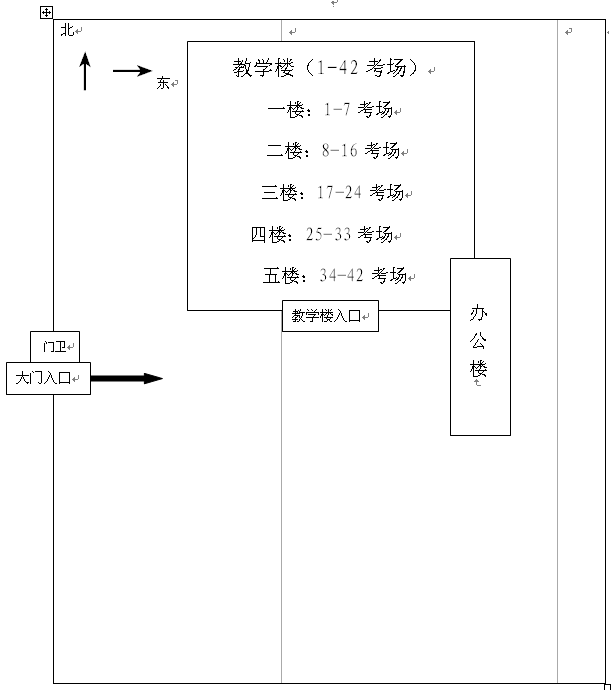 北

东

教学楼（1-42 考场）

一楼：1-7 考场

二楼：8-16 考场

三楼：17-24 考场

四楼：25-33 考场

五楼：34-42 考场

教学楼入口

办公楼

门卫

大门入口